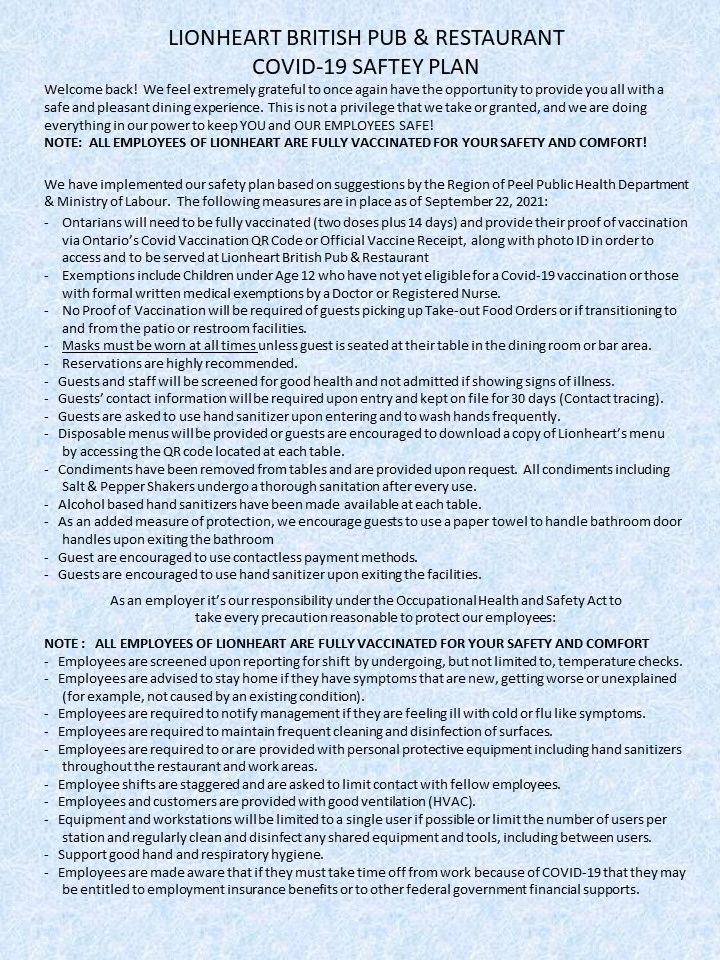 LIONHEART BRITISH PUB & RESTAURANT
COVID-19 SAFTEY PLAN

Welcome back! We feel extremely grateful to once again have the opportunity to provide you all with a safe and pleasant dining experience. This is not a privilege that we take or granted, and we are doing everything in our power to keep YOU and OUR EMPLOYEES SAFE!
NOTE: ALL EMPLOYEES OF LIONHEART ARE FULLY VACCINATED FOR YOUR SAFETY AND COMFORT!

We have implemented our safety plan based on suggestions by the Region of Peel Public Health Department & Ministry of Labour. The following measures are in place as of September 22, 2021:
- Ontarians will need to be fully vaccinated (two doses plus 14 days) and provide their proof of vaccination via Ontario's Covid Vaccination QR Code or Official Vaccine Receipt, along with photo ID in order to access and to be served at Lionheart British Pub & Restaurant
- Exemptions include Children under Age 12 who have not yet eligible for a Covid-19 vaccination or those with formal written medical exemptions by a Doctor or Registered Nurse.
- No Proof of Vaccination will be required of guests picking up Take-out Food Orders or if transitioning to and from the patio or restroom facilities.
- Masks must be worn at all times unless guest is seated at their table in the dining room or bar area.
- Reservations are highly recommended.
- Guests and staff will be screened for good health and not admitted if showing signs of illness.
- Guests' contact information will be required upon entry and kept on file for 30 days (Contact tracing).
- Guests are asked to use hand sanitizer upon entering and to wash hands frequently.
- Disposable menus will be provided or guests are encouraged to download a copy of Lionheart's menu by accessing the QR code located at each table.
- Condiments have been removed from tables and are provided upon request. All condiments including Salt & Pepper Shakers undergo a thorough sanitation after every use.
- Alcohol based hand sanitizers have been made available at each table.
- As an added measure of protection, we encourage guests to use a paper towel to handle bathroom door handles upon exiting the bathroom
- Guest are encouraged to use contactless payment methods.
- Guests are encouraged to use hand sanitizer upon exiting the facilities.

As an employer it's our responsibility under the Occupational Health and Safety Act to take every precaution reasonable to protect our employees:

NOTE : ALL EMPLOYEES OF LIONHEART ARE FULLY VACCINATED FOR YOUR SAFETY AND COMFORT
- Employees are screened upon reporting for shift by undergoing, but not limited to, temperature checks.
- Employees are advised to stay home if they have symptoms that are new, getting worse or unexplained (for example, not caused by an existing condition).
- Employees are required to notify management if they are feeling ill with cold or flu like symptoms.
- Employees are required to maintain frequent cleaning and disinfection of surfaces.
- Employees are required to or are provided with personal protective equipment including hand sanitizers throughout the restaurant and work areas.
- Employee shifts are staggered and are asked to limit contact with fellow employees.
- Employees and customers are provided with good ventilation (HVAC).
- Equipment and workstations will be limited to a single user if possible or limit the number of users per station and regularly clean and disinfect any shared equipment and tools, including between users.
- Support good hand and respiratory hygiene.
- Employees are made aware that if they must take time off from work because of COVID-19 that they may be entitled to employment insurance benefits or to other federal government financial supports.